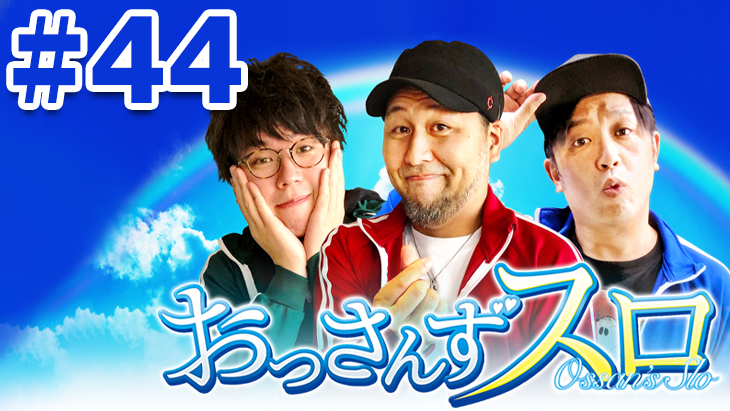 #44

おっさんずスロ

Ossan's Slo